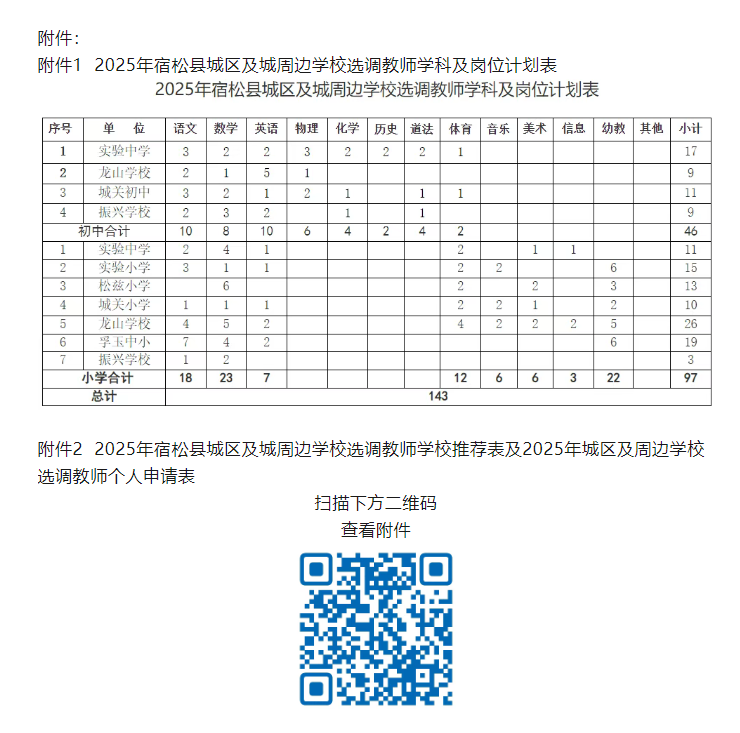 附件：

附件1 2025年宿松县城区及城周边学校选调教师学科及岗位计划表

2025年宿松县城区及城周边学校选调教师学科及岗位计划表

| 序号 | 单 位 | 语文 | 数学 | 英语 | 物理 | 化学 | 历史 | 道法 | 体育 | 音乐 | 美术 | 信息 | 幼教 | 其他 | 小计 |
|---|---|---|---|---|---|---|---|---|---|---|---|---|---|---|---|
| 1 | 实验中学 | 3 | 2 | 2 | 3 | 2 | 2 | 2 | 1 | | | | | | 17 |
| 2 | 龙山学校 | 2 | 1 | 5 | 1 | | | | | | | | | | 9 |
| 3 | 城关初中 | 3 | 2 | 1 | 2 | 1 | | 1 | 1 | | | | | | 11 |
| 4 | 振兴学校 | 2 | 3 | 2 | | 1 | | 1 | | | | | | | 9 |
| 初中合计 | | 10 | 8 | 10 | 6 | 4 | 2 | 4 | 2 | | | | | | 46 |
| 1 | 实验中学 | 2 | 4 | 1 | | | | | 2 | | 1 | 1 | | | 11 |
| 2 | 实验小学 | 3 | 1 | 1 | | | | | 2 | 2 | | | 6 | | 15 |
| 3 | 松兹小学 | | 6 | | | | | | 2 | | 2 | | 3 | | 13 |
| 4 | 城关小学 | 1 | 1 | 1 | | | | | 2 | 2 | 1 | | 2 | | 10 |
| 5 | 龙山学校 | 4 | 5 | 2 | | | | | 4 | 2 | 2 | 2 | 5 | | 26 |
| 6 | 孚玉中小 | 7 | 4 | 2 | | | | | | | | | 6 | | 19 |
| 7 | 振兴学校 | 1 | 2 | | | | | | | | | | | | 3 |
| 小学合计 | | 18 | 23 | 7 | | | | | 12 | 6 | 6 | 3 | 22 | | 97 |
| 总计 | | 143 | | | | | | | | | | | | | |

附件2 2025年宿松县城区及城周边学校选调教师学校推荐表及2025年城区及周边学校选调教师个人申请表

扫描下方二维码
查看附件